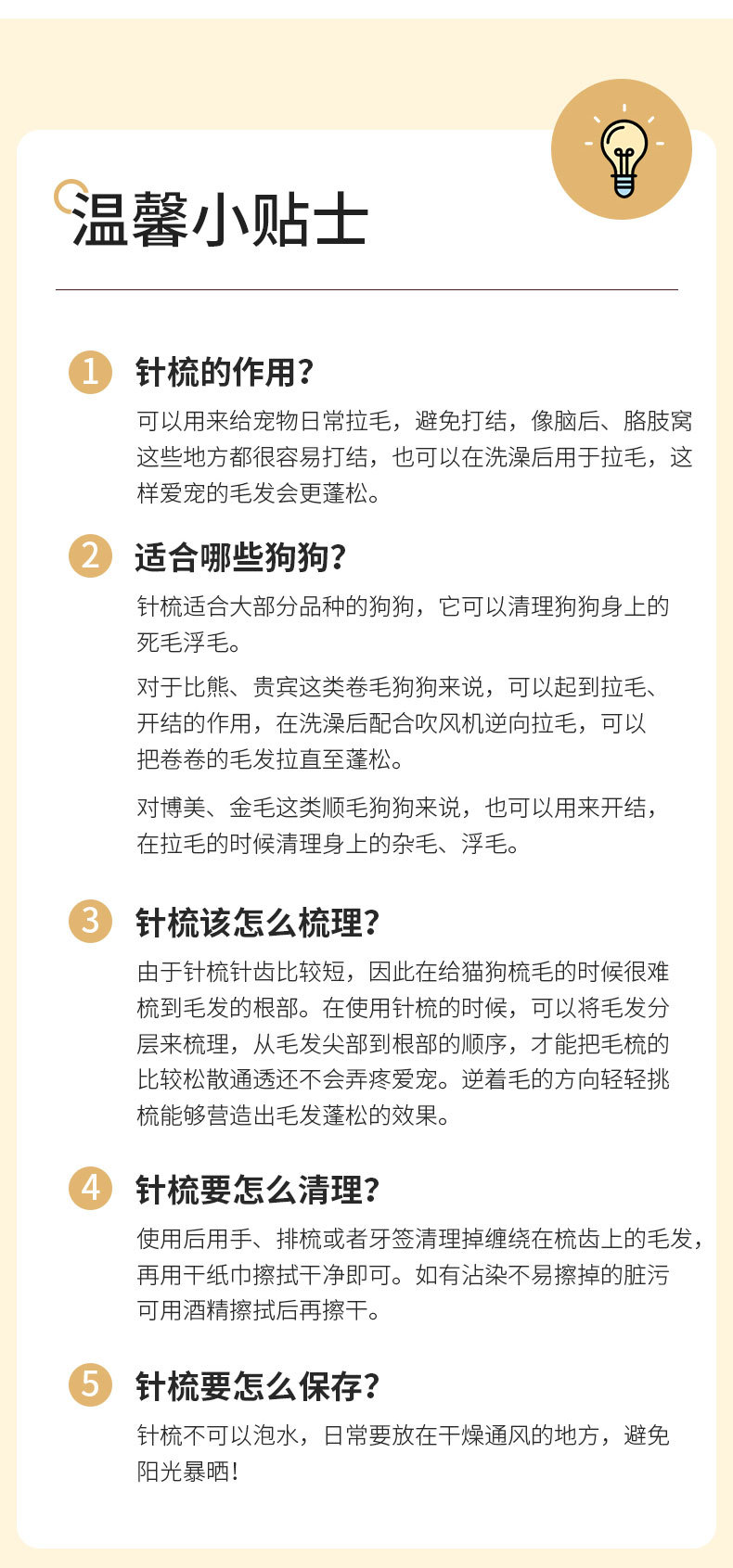 温馨小贴士

1
针梳的作用?

可以用来给宠物日常拉毛，避免打结，像脑后、胳肢窝这些地方都很容易打结，也可以在洗澡后用于拉毛，这样爱宠的毛发会更蓬松。

2
适合哪些狗狗?

针梳适合大部分品种的狗狗，它可以清理狗狗身上的死毛浮毛。

对于比熊、贵宾这类卷毛狗狗来说，可以起到拉毛、开结的作用，在洗澡后配合吹风机逆向拉毛，可以把卷卷的毛发拉直至蓬松。

对博美、金毛这类顺毛狗狗来说，也可以用来开结，在拉毛的时候清理身上的杂毛、浮毛。

3
针梳该怎么梳理?

由于针梳针齿比较短，因此在给猫狗梳毛的时候很难梳到毛发的根部。在使用针梳的时候，可以将毛发分层来梳理，从毛发尖部到根部的顺序，才能把毛梳的比较松散通透还不会弄疼爱宠。逆着毛的方向轻轻挑梳能够营造出毛发蓬松的效果。

4
针梳要怎么清理?

使用后用手、排梳或者牙签清理掉缠绕在梳齿上的毛发，再用干纸巾擦拭干净即可。如有沾染不易擦掉的脏污可用酒精擦拭后再擦干。

5
针梳要怎么保存?

针梳不可以泡水，日常要放在干燥通风的地方，避免阳光暴晒!